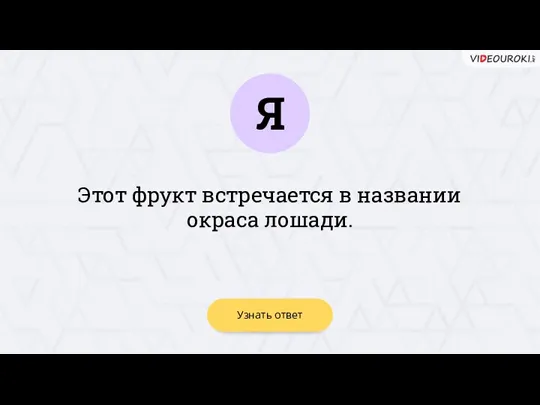 VIDEOUROKI

Я

Этот фрукт встречается в названии окраса лошади.

Узнать ответ